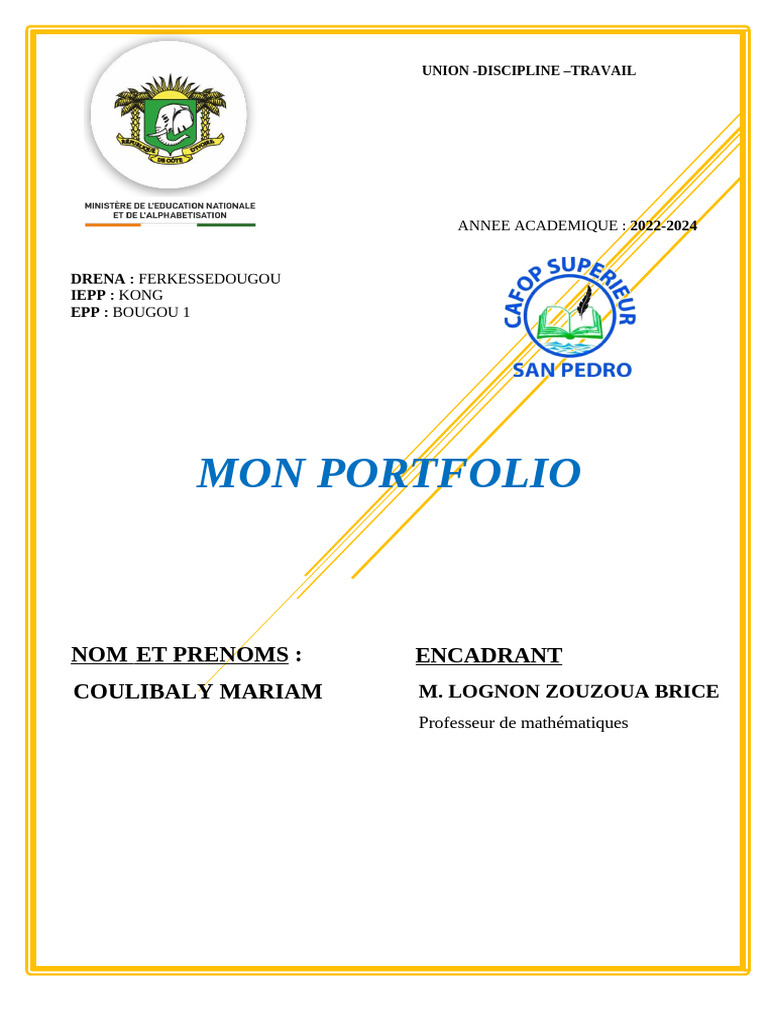 RÉPUBLIQUE DE CÔTE D'IVOIRE

MINISTÈRE DE L'EDUCATION NATIONALE ET DE L'ALPHABETISATION

UNION -DISCIPLINE –TRAVAIL

ANNEE ACADEMIQUE : 2022-2024

DRENA : FERKESSEDOUGOU
IEPP : KONG
EPP : BOUGOU 1

CAFOP SUPERIEUR
SAN PEDRO

MON PORTFOLIO

NOM ET PRENOMS :
COULIBALY MARIAM

ENCADRANT
M. LOGNON ZOUZOUA BRICE
Professeur de mathématiques